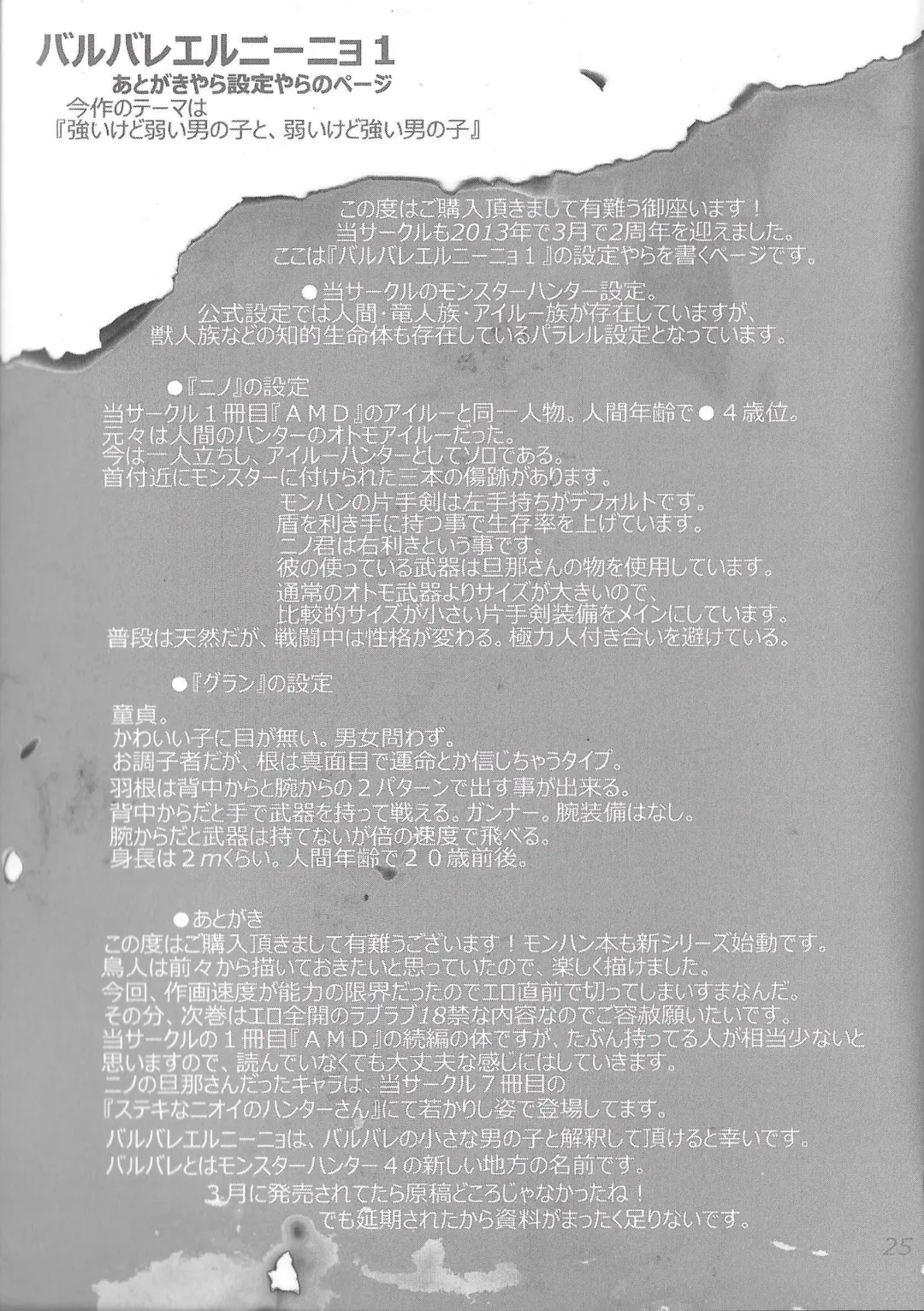 バルバレエルニーニョ１
あとがきやら設定やらのページ
今作のテーマは
『強いけど弱い男の子と、弱いけど強い男の子』

この度はご購入頂きまして有難う御座います！
当サークルも2013年で3月で2周年を迎えました。
ここは『バルバレエルニーニョ１』の設定やらを書くページです。

●当サークルのモンスターハンター設定。
公式設定では人間・竜人族・アイルー族が存在していますが、
獣人族などの知的生命体も存在しているパラレル設定となっています。

●『ニノ』の設定
当サークル１冊目『ＡＭＤ』のアイルーと同一人物。人間年齢で●４歳位。
元々は人間のハンターのオトモアイルーだった。
今は一人立ちし、アイルーハンターとしてソロである。
首付近にモンスターに付けられた三本の傷跡があります。
モンハンの片手剣は左手持ちがデフォルトです。
盾を利き手に持つ事で生存率を上げています。
ニノ君は右利きという事です。
彼の使っている武器は旦那さんの物を使用しています。
通常のオトモ武器よりサイズが大きいので、
比較的サイズが小さい片手剣装備をメインにしています。
普段は天然だが、戦闘中は性格が変わる。極力人付き合いを避けている。

●『グラン』の設定
童貞。
かわいい子に目が無い。男女問わず。
お調子者だが、根は真面目で運命とか信じちゃうタイプ。
羽根は背中からと腕からの２パターンで出す事が出来る。
背中からだと手で武器を持って戦える。ガンナー。腕装備はなし。
腕からだと武器は持てないが倍の速度で飛べる。
身長は２ｍくらい。人間年齢で２０歳前後。

●あとがき
この度はご購入頂きまして有難うございます！モンハン本も新シリーズ始動です。
鳥人は前々から描いておきたいと思っていたので、楽しく描けました。
今回、作画速度が能力の限界だったのでエロ直前で切ってしまいすまなんだ。
その分、次巻はエロ全開のラブラブ18禁な内容なのでご容赦願いたいです。
当サークルの１冊目『ＡＭＤ』の続編の体ですが、たぶん持ってる人が相当少ないと思いますので、読んでいなくても大丈夫な感じにはしていきます。
ニノの旦那さんだったキャラは、当サークル７冊目の
『ステキなニオイのハンターさん』にて若かりし姿で登場してます。
バルバレエルニーニョは、バルバレの小さな男の子と解釈して頂けると幸いです。
バルバレとはモンスターハンター４の新しい地方の名前です。
３月に発売されてたら原稿どころじゃなかったね！
でも延期されたから資料がまったく足りないです。

25